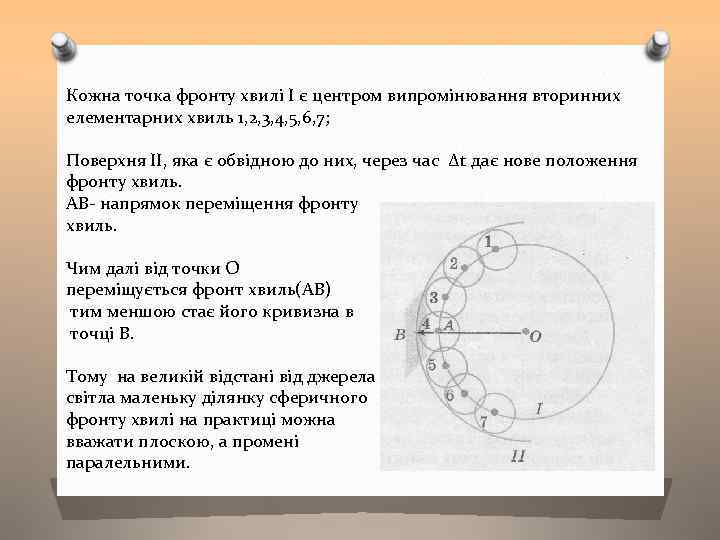 Кожна точка фронту хвилі I є центром випромінювання вторинних елементарних хвиль 1,2,3,4,5,6,7;

Поверхня II, яка є обвідною до них, через час $\Delta t$ дає нове положення фронту хвиль.
АВ- напрямок переміщення фронту хвиль.

Чим далі від точки О переміщується фронт хвиль(АВ) тим меншою стає його кривизна в точці В.

Тому на великій відстані від джерела світла маленьку ділянку сферичного фронту хвилі на практиці можна вважати плоскою, а промені паралельними.

1
2
3
4
A
B
O
5
6
7
I
II